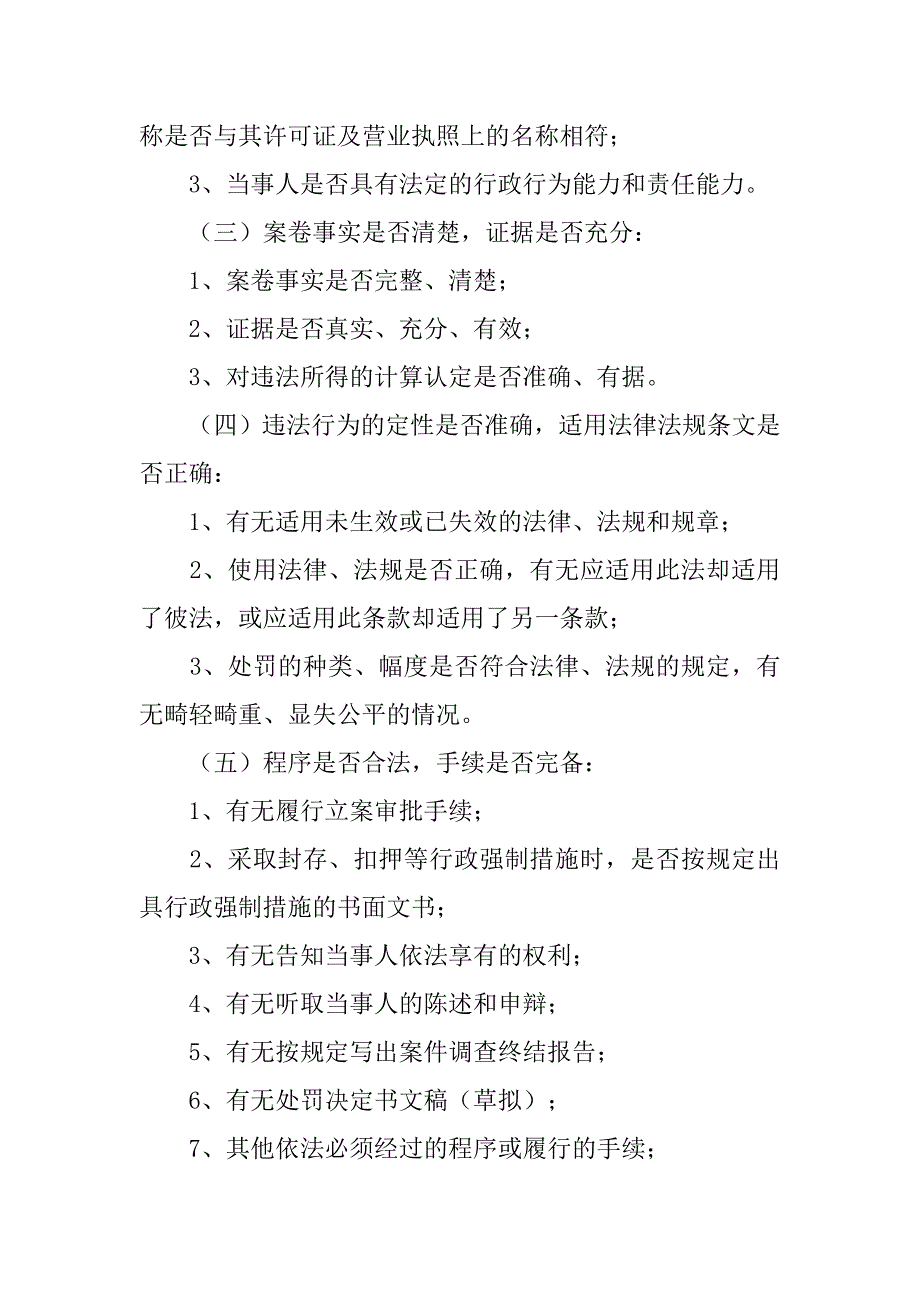 称是否与其许可证及营业执照上的名称相符；

3、当事人是否具有法定的行政行为能力和责任能力。

（三）案卷事实是否清楚，证据是否充分：

1、案卷事实是否完整、清楚；

2、证据是否真实、充分、有效；

3、对违法所得的计算认定是否准确、有据。

（四）违法行为的定性是否准确，适用法律法规条文是否正确：

1、有无适用未生效或已失效的法律、法规和规章；

2、使用法律、法规是否正确，有无应适用此法却适用了彼法，或应适用此条款却适用了另一条款；

3、处罚的种类、幅度是否符合法律、法规的规定，有无畸轻畸重、显失公平的情况。

（五）程序是否合法，手续是否完备：

1、有无履行立案审批手续；

2、采取封存、扣押等行政强制措施时，是否按规定出具行政强制措施的书面文书；

3、有无告知当事人依法享有的权利；

4、有无听取当事人的陈述和申辩；

5、有无按规定写出案件调查终结报告；

6、有无处罚决定书文稿（草拟）；

7、其他依法必须经过的程序或履行的手续；